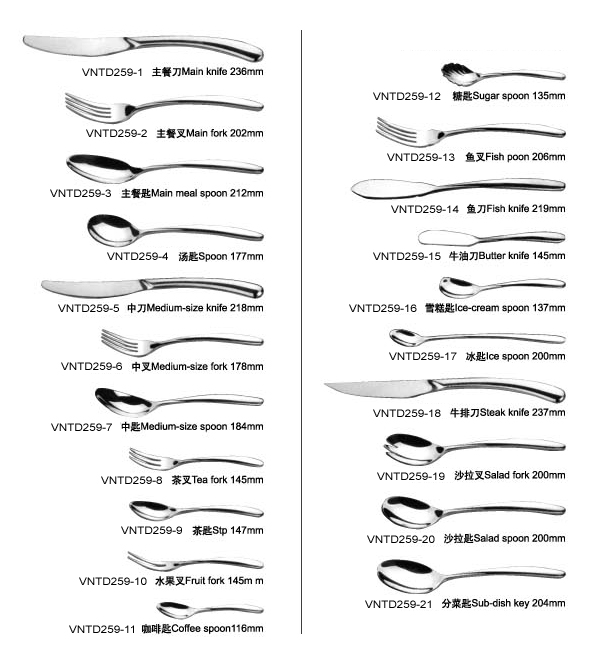 VNTD259-1 主餐刀Main knife 236mm

VNTD259-2 主餐叉Main fork 202mm

VNTD259-3 主餐匙Main meal spoon 212mm

VNTD259-4 汤匙Spoon 177mm

VNTD259-5 中刀Medium-size knife 218mm

VNTD259-6 中叉Medium-size fork 178mm

VNTD259-7 中匙Medium-size spoon 184mm

VNTD259-8 茶叉Tea fork 145mm

VNTD259-9 茶匙Stp 147mm

VNTD259-10 水果叉Fruit fork 145m m

VNTD259-11 咖啡匙Coffee spoon116mm

VNTD259-12 糖匙Sugar spoon 135mm

VNTD259-13 鱼叉Fish poon 206mm

VNTD259-14 鱼刀Fish knife 219mm

VNTD259-15 牛油刀Butter knife 145mm

VNTD259-16 雪糕匙Ice-cream spoon 137mm

VNTD259-17 冰匙Ice spoon 200mm

VNTD259-18 牛排刀Steak knife 237mm

VNTD259-19 沙拉叉Salad fork 200mm

VNTD259-20 沙拉匙Salad spoon 200mm

VNTD259-21 分菜匙Sub-dish key 204mm